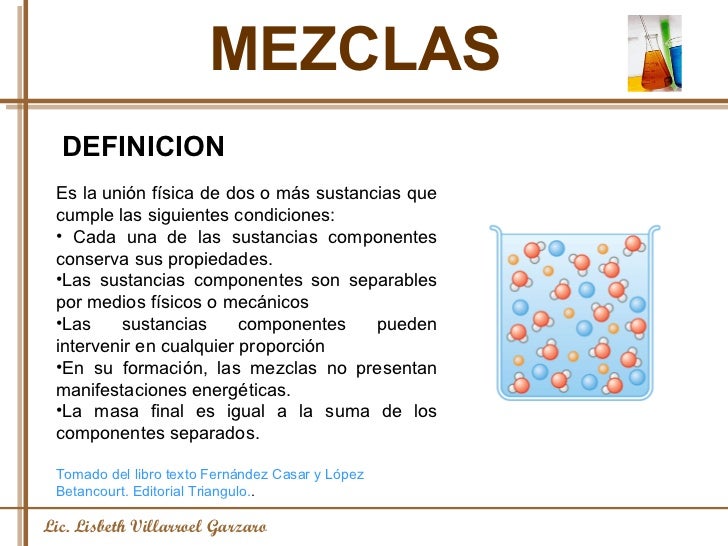 MEZCLAS

DEFINICION

Es la unión física de dos o más sustancias que cumple las siguientes condiciones:
• Cada una de las sustancias componentes conserva sus propiedades.
•Las sustancias componentes son separables por medios físicos o mecánicos
•Las sustancias componentes pueden intervenir en cualquier proporción
•En su formación, las mezclas no presentan manifestaciones energéticas.
•La masa final es igual a la suma de los componentes separados.

Tomado del libro texto Fernández Casar y López Betancourt. Editorial Triangulo..

Lic. Lisbeth Villarroel Garzaro